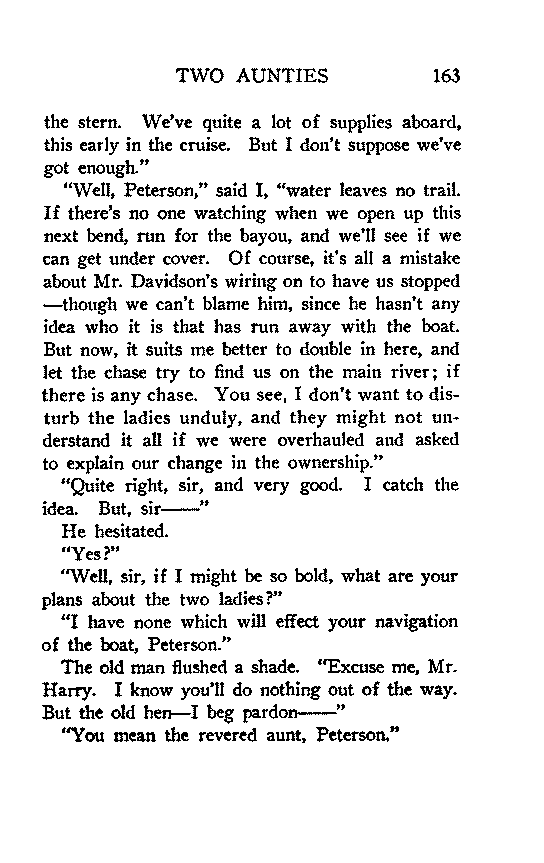 TWO AUNTIES 163

the stern. We've quite a lot of supplies aboard, this early in the cruise. But I don't suppose we've got enough."

"Well, Peterson," said I, "water leaves no trail. If there's no one watching when we open up this next bend, run for the bayou, and we'll see if we can get under cover. Of course, it's all a mistake about Mr. Davidson's wiring on to have us stopped —though we can't blame him, since he hasn't any idea who it is that has run away with the boat. But now, it suits me better to double in here, and let the chase try to find us on the main river; if there is any chase. You see, I don't want to disturb the ladies unduly, and they might not understand it all if we were overhauled and asked to explain our change in the ownership."

"Quite right, sir, and very good. I catch the idea. But, sir——"

He hesitated.

"Yes?"

"Well, sir, if I might be so bold, what are your plans about the two ladies?"

"I have none which will effect your navigation of the boat, Peterson."

The old man flushed a shade. "Excuse me, Mr. Harry. I know you'll do nothing out of the way. But the old hen—I beg pardon——"

"You mean the revered aunt, Peterson."